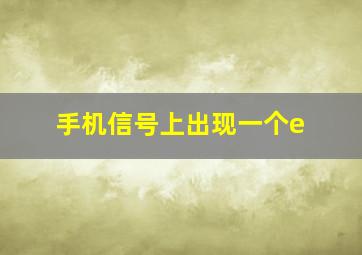 手机信号上出现一个e